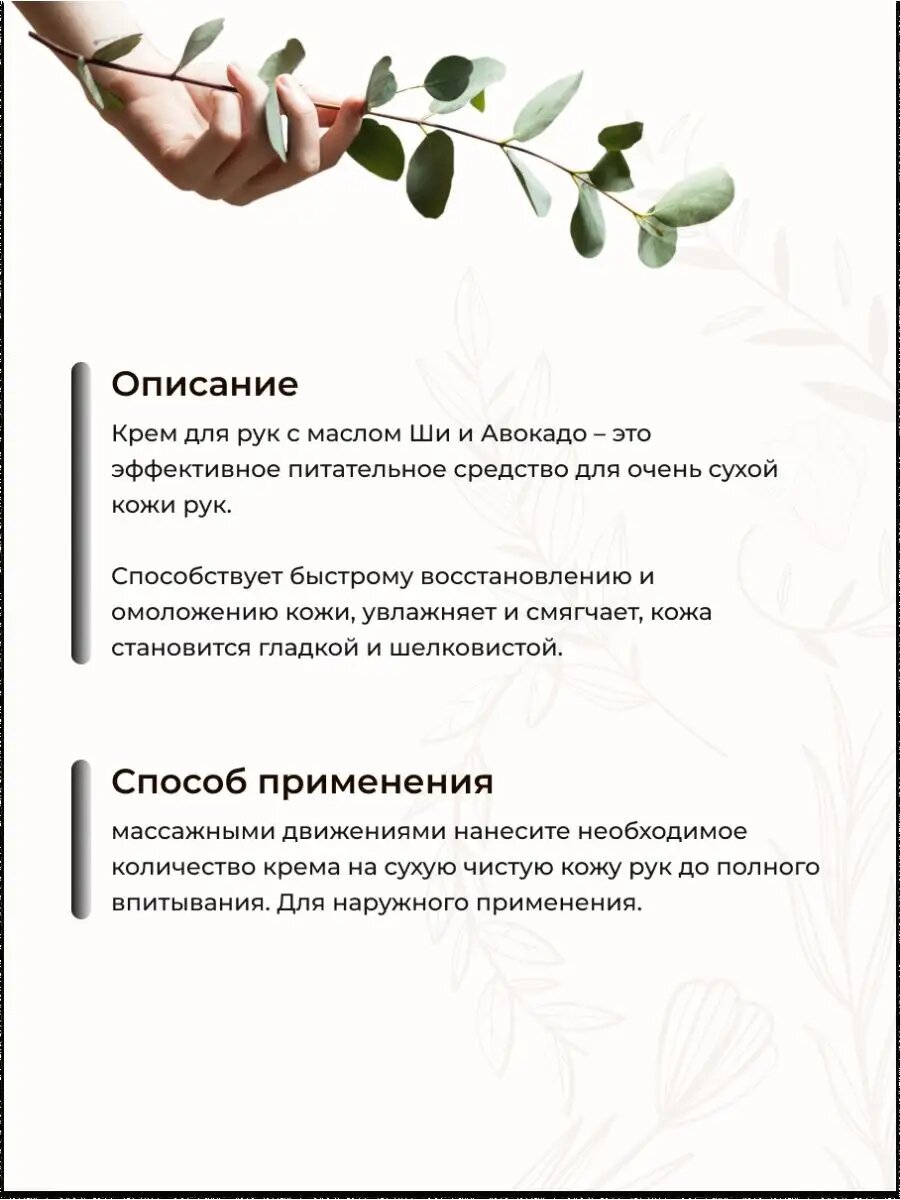 Описание

Крем для рук с маслом Ши и Авокадо – это эффективное питательное средство для очень сухой кожи рук.

Способствует быстрому восстановлению и омоложению кожи, увлажняет и смягчает, кожа становится гладкой и шелковистой.

Способ применения

массажными движениями нанесите необходимое количество крема на сухую чистую кожу рук до полного впитывания. Для наружного применения.